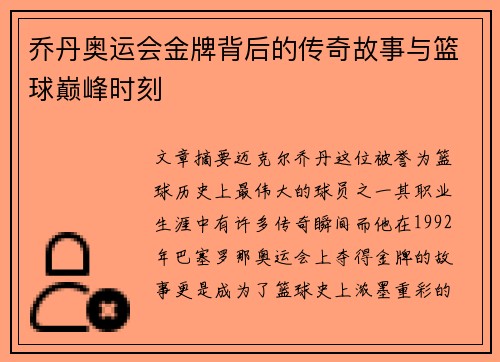 乔丹奥运会金牌背后的传奇故事与篮球巅峰时刻

文章摘要迈克尔乔丹这位被誉为篮球历史上最伟大的球员之一其职业生涯中有许多传奇瞬间而他在1992年巴塞罗那奥运会上夺得金牌的故事更是成为了篮球史上浓墨重彩的